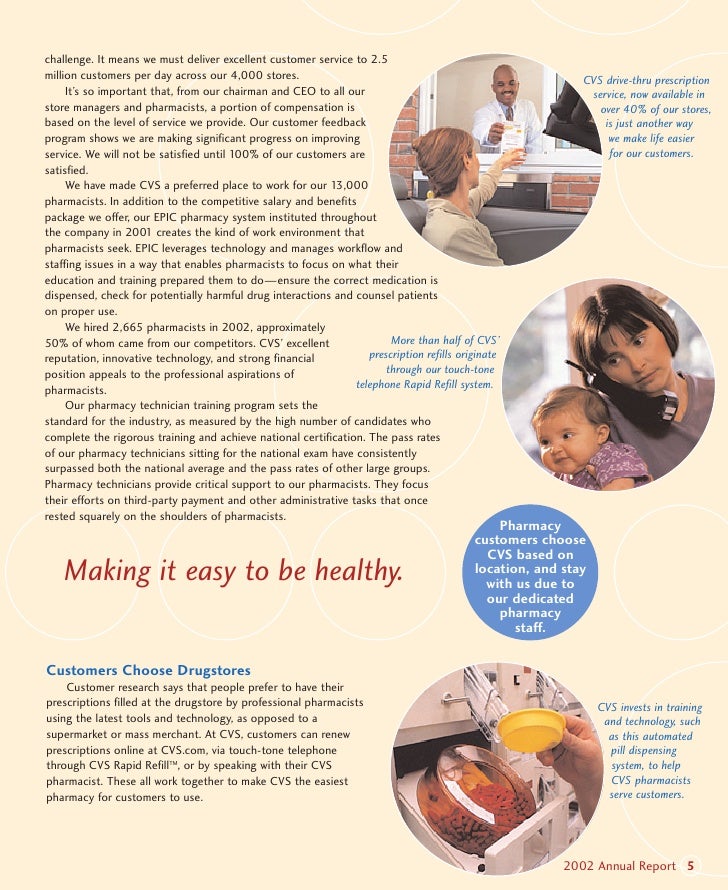 challenge. It means we must deliver excellent customer service to 2.5 million customers per day across our 4,000 stores.

It's so important that, from our chairman and CEO to all our store managers and pharmacists, a portion of compensation is based on the level of service we provide. Our customer feedback program shows we are making significant progress on improving service. We will not be satisfied until 100% of our customers are satisfied.

We have made CVS a preferred place to work for our 13,000 pharmacists. In addition to the competitive salary and benefits package we offer, our EPIC pharmacy system instituted throughout the company in 2001 creates the kind of work environment that pharmacists seek. EPIC leverages technology and manages workflow and staffing issues in a way that enables pharmacists to focus on what their education and training prepared them to do—ensure the correct medication is dispensed, check for potentially harmful drug interactions and counsel patients on proper use.

We hired 2,665 pharmacists in 2002, approximately 50% of whom came from our competitors. CVS' excellent reputation, innovative technology, and strong financial position appeals to the professional aspirations of pharmacists.

Our pharmacy technician training program sets the standard for the industry, as measured by the high number of candidates who complete the rigorous training and achieve national certification. The pass rates of our pharmacy technicians sitting for the national exam have consistently surpassed both the national average and the pass rates of other large groups. Pharmacy technicians provide critical support to our pharmacists. They focus their efforts on third-party payment and other administrative tasks that once rested squarely on the shoulders of pharmacists.

CVS drive-thru prescription service, now available in over 40% of our stores, is just another way we make life easier for our customers.

More than half of CVS' prescription refills originate through our touch-tone telephone Rapid Refill system.

Making it easy to be healthy.

Pharmacy customers choose CVS based on location, and stay with us due to our dedicated pharmacy staff.

Customers Choose Drugstores

Customer research says that people prefer to have their prescriptions filled at the drugstore by professional pharmacists using the latest tools and technology, as opposed to a supermarket or mass merchant. At CVS, customers can renew prescriptions online at CVS.com, via touch-tone telephone through CVS Rapid Refill™, or by speaking with their CVS pharmacist. These all work together to make CVS the easiest pharmacy for customers to use.

CVS invests in training and technology, such as this automated pill dispensing system, to help CVS pharmacists serve customers.

2002 Annual Report 5